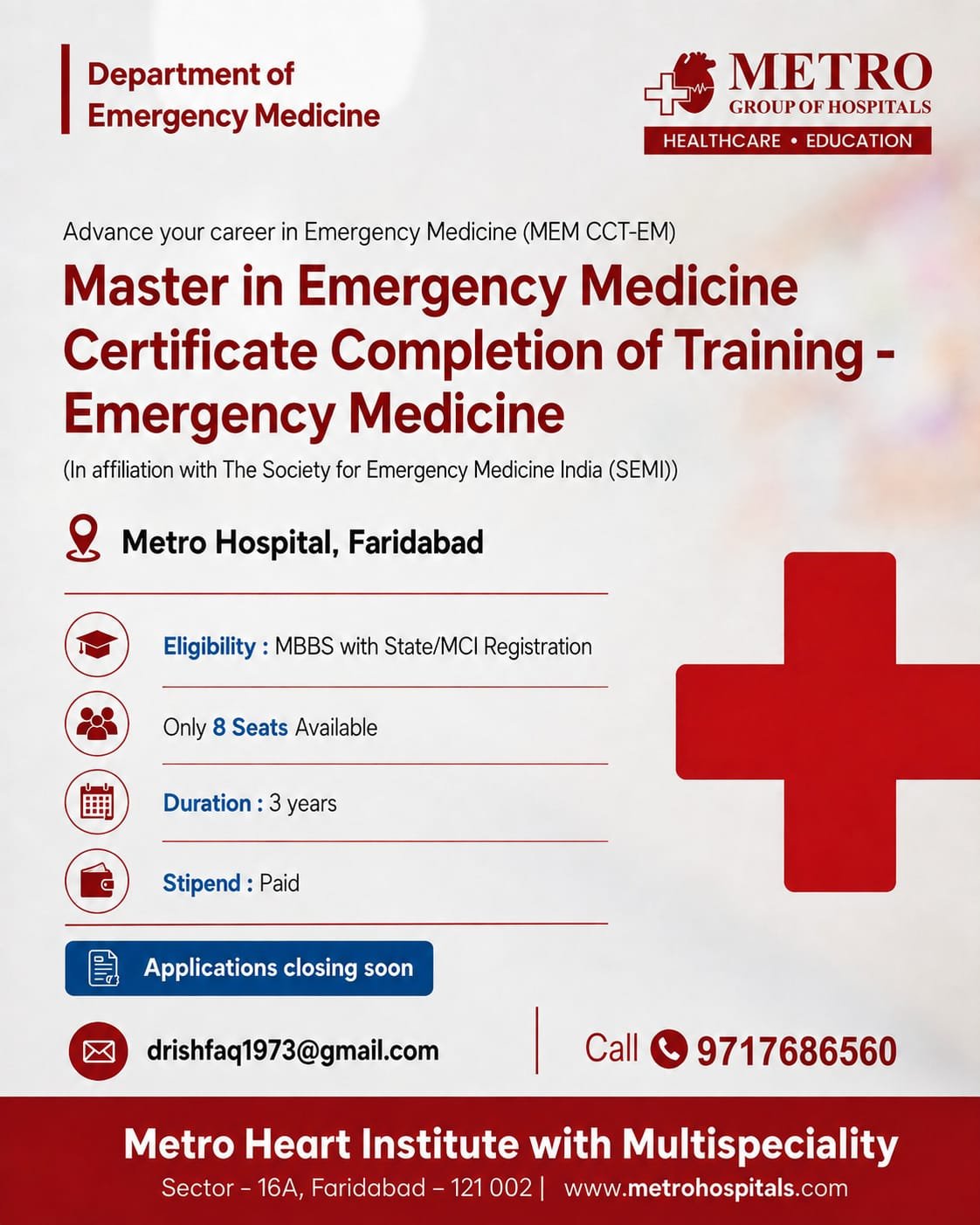 Department of
Emergency Medicine

METRO
GROUP OF HOSPITALS
HEALTHCARE • EDUCATION

Advance your career in Emergency Medicine (MEM CCT-EM)

Master in Emergency Medicine Certificate Completion of Training - Emergency Medicine

(In affiliation with The Society for Emergency Medicine India (SEMI))

Metro Hospital, Faridabad

Eligibility : MBBS with State/MCI Registration

Only 8 Seats Available

Duration : 3 years

Stipend : Paid

Applications closing soon

drishfaq1973@gmail.com

Call 9717686560

Metro Heart Institute with Multispeciality

Sector - 16A, Faridabad - 121 002 | www.metrohospitals.com